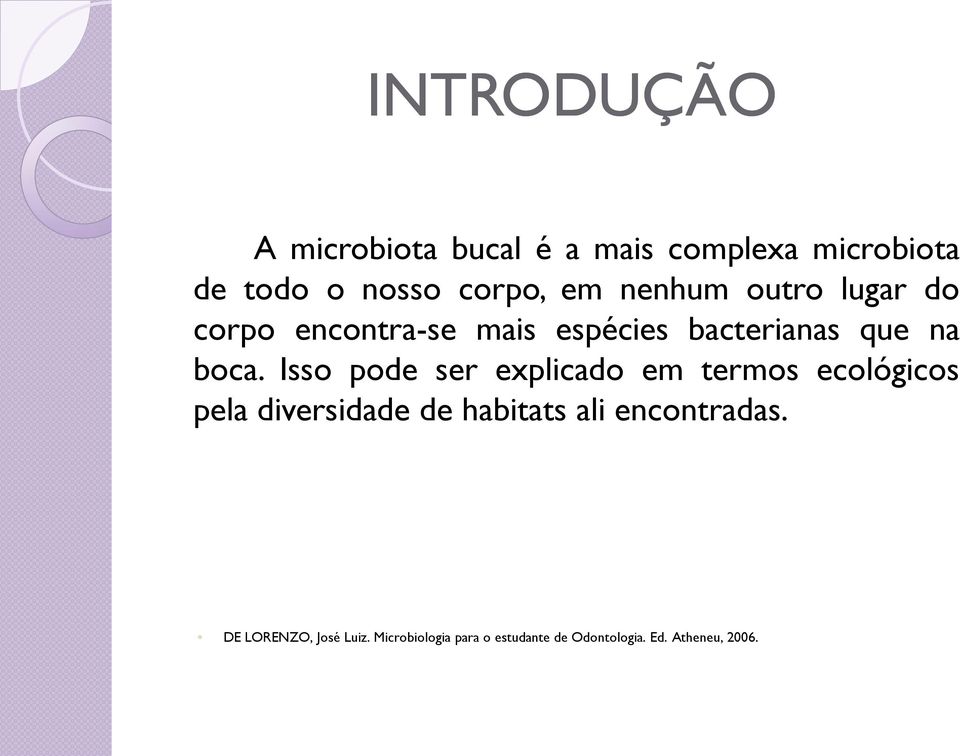 INTRODUÇÃO

A microbiota bucal é a mais complexa microbiota de todo o nosso corpo, em nenhum outro lugar do corpo encontra-se mais espécies bacterianas que na boca. Isso pode ser explicado em termos ecológicos pela diversidade de habitats ali encontradas.

DE LORENZO, José Luiz. Microbiologia para o estudante de Odontologia. Ed. Atheneu, 2006.